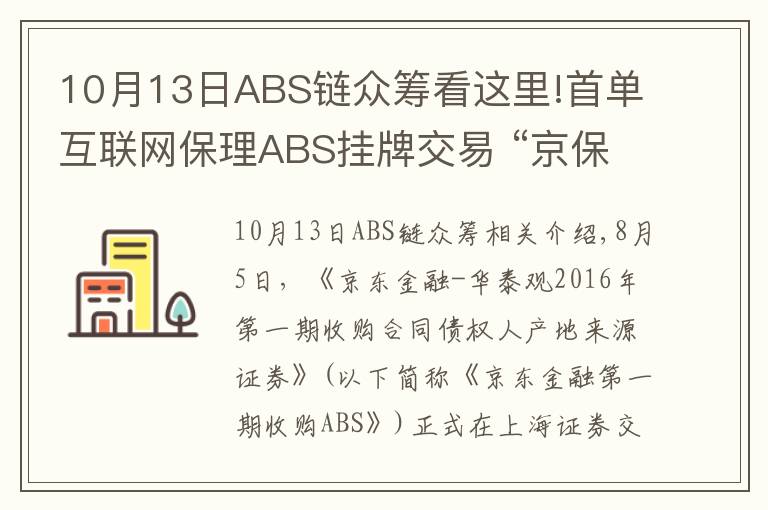 10月13日ABS链众筹看这里!首单互联网保理ABS挂牌交易“京保

10月13日ABS链众筹相关介绍,8月5日,《京东金融-华泰观2016年第一期收购合同债权人产地来源证券》(以下简称《京东金融第一期收购ABS》)正式在上海证券交